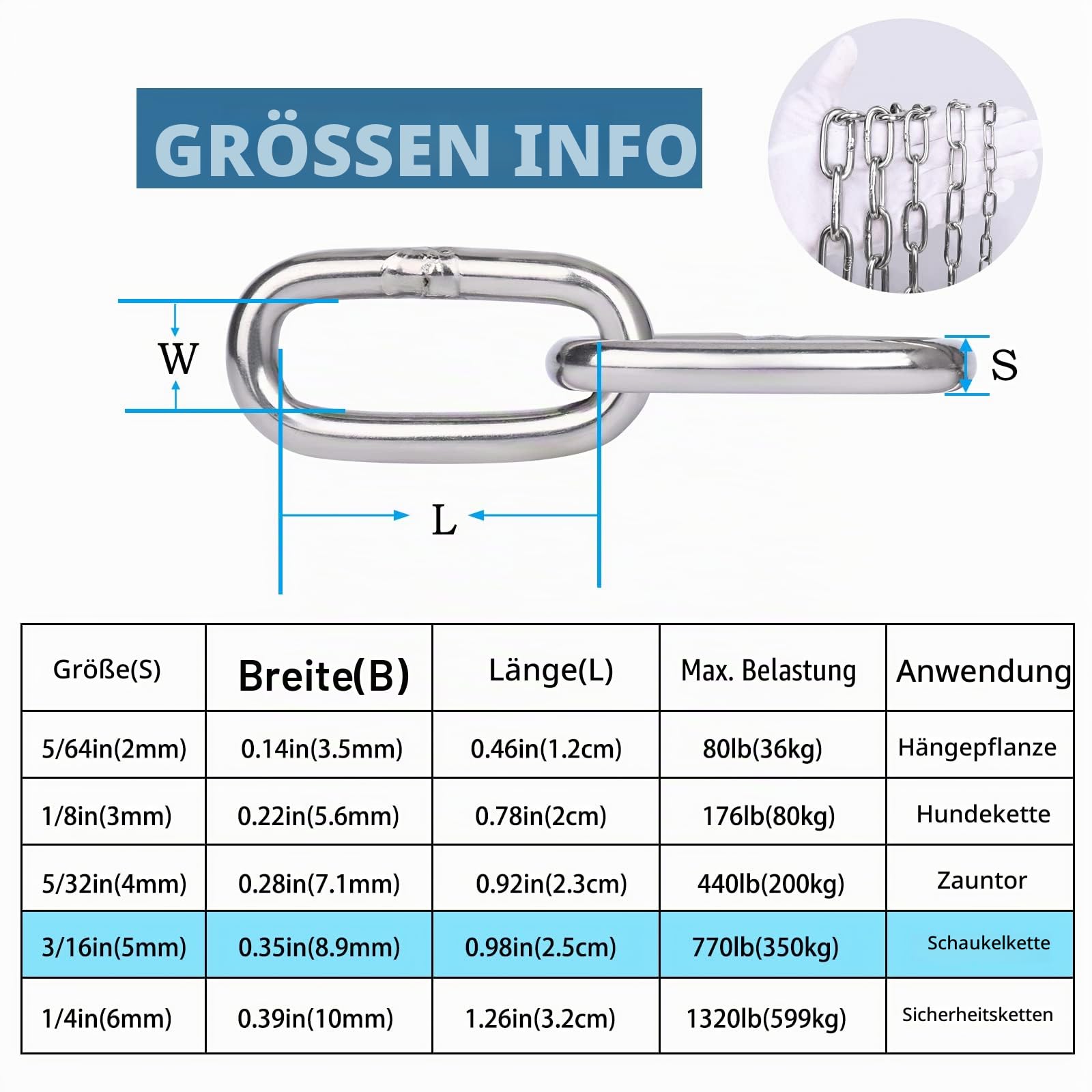 GRÖSSEN INFO

W

S

L

| Größe(S) | Breite(B) | Länge(L) | Max. Belastung | Anwendung |
|---|---|---|---|---|
| 5/64in(2mm) | 0.14in(3.5mm) | 0.46in(1.2cm) | 80lb(36kg) | Hängepflanze |
| 1/8in(3mm) | 0.22in(5.6mm) | 0.78in(2cm) | 176lb(80kg) | Hundekette |
| 5/32in(4mm) | 0.28in(7.1mm) | 0.92in(2.3cm) | 440lb(200kg) | Zauntor |
| 3/16in(5mm) | 0.35in(8.9mm) | 0.98in(2.5cm) | 770lb(350kg) | Schaukelkette |
| 1/4in(6mm) | 0.39in(10mm) | 1.26in(3.2cm) | 1320lb(599kg) | Sicherheitsketten |